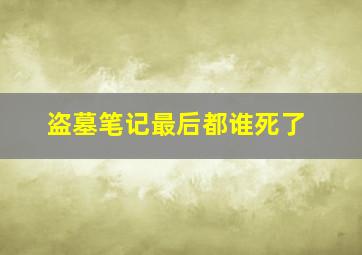 盗墓笔记最后都谁死了